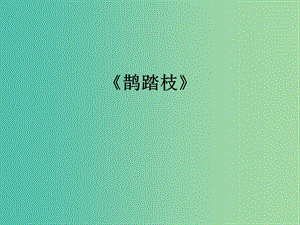 《鹊踏枝》